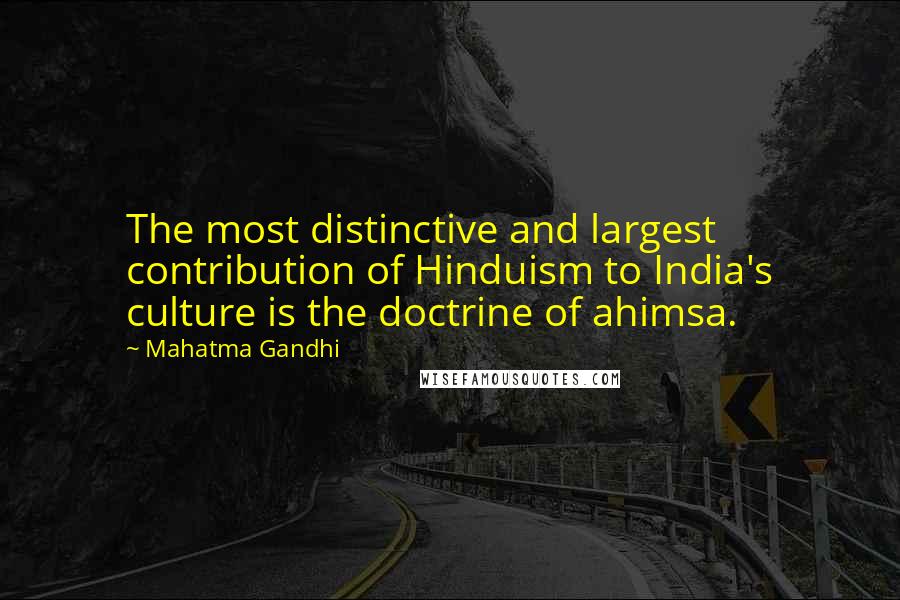 The most distinctive and largest contribution of Hinduism to India's culture is the doctrine of ahimsa.

~ Mahatma Gandhi

WISEFAMOUSQUOTES.COM